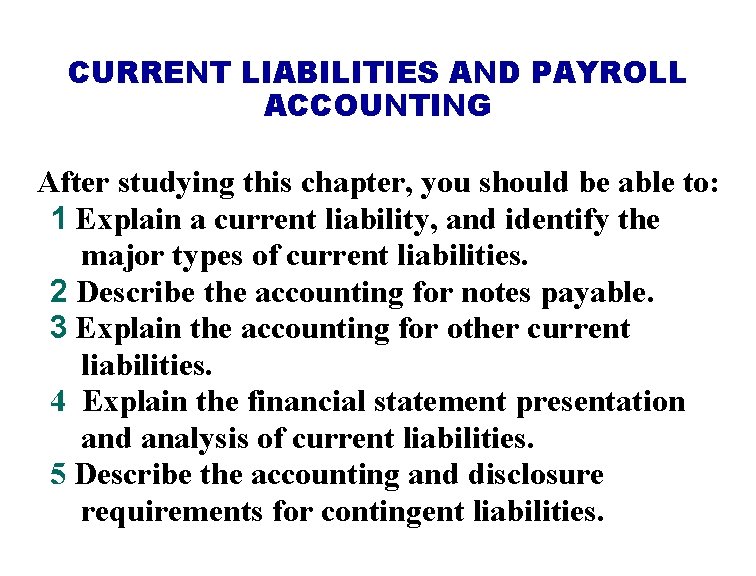 CURRENT LIABILITIES AND PAYROLL ACCOUNTING

After studying this chapter, you should be able to:
1 Explain a current liability, and identify the major types of current liabilities.
2 Describe the accounting for notes payable.
3 Explain the accounting for other current liabilities.
4 Explain the financial statement presentation and analysis of current liabilities.
5 Describe the accounting and disclosure requirements for contingent liabilities.